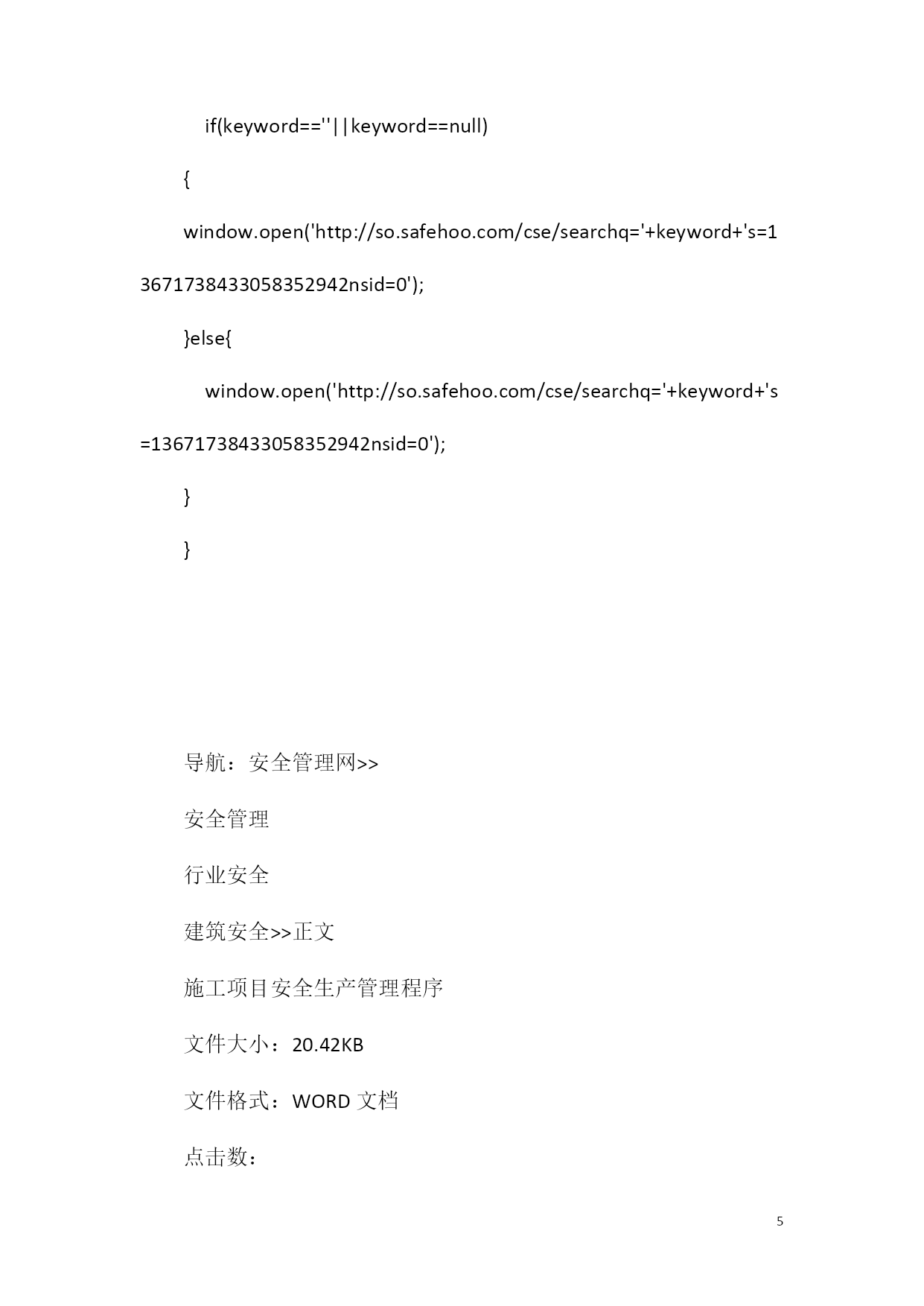 if(keyword==''||keyword==null)

{

window.open('http://so.safehoo.com/cse/searchq='+keyword+'s=13671738433058352942nsid=0');

}else{

window.open('http://so.safehoo.com/cse/searchq='+keyword+'s=13671738433058352942nsid=0');

}

}

导航：安全管理网>>

安全管理

行业安全

建筑安全>>正文

施工项目安全生产管理程序

文件大小：20.42KB

文件格式：WORD 文档

点击数：

5